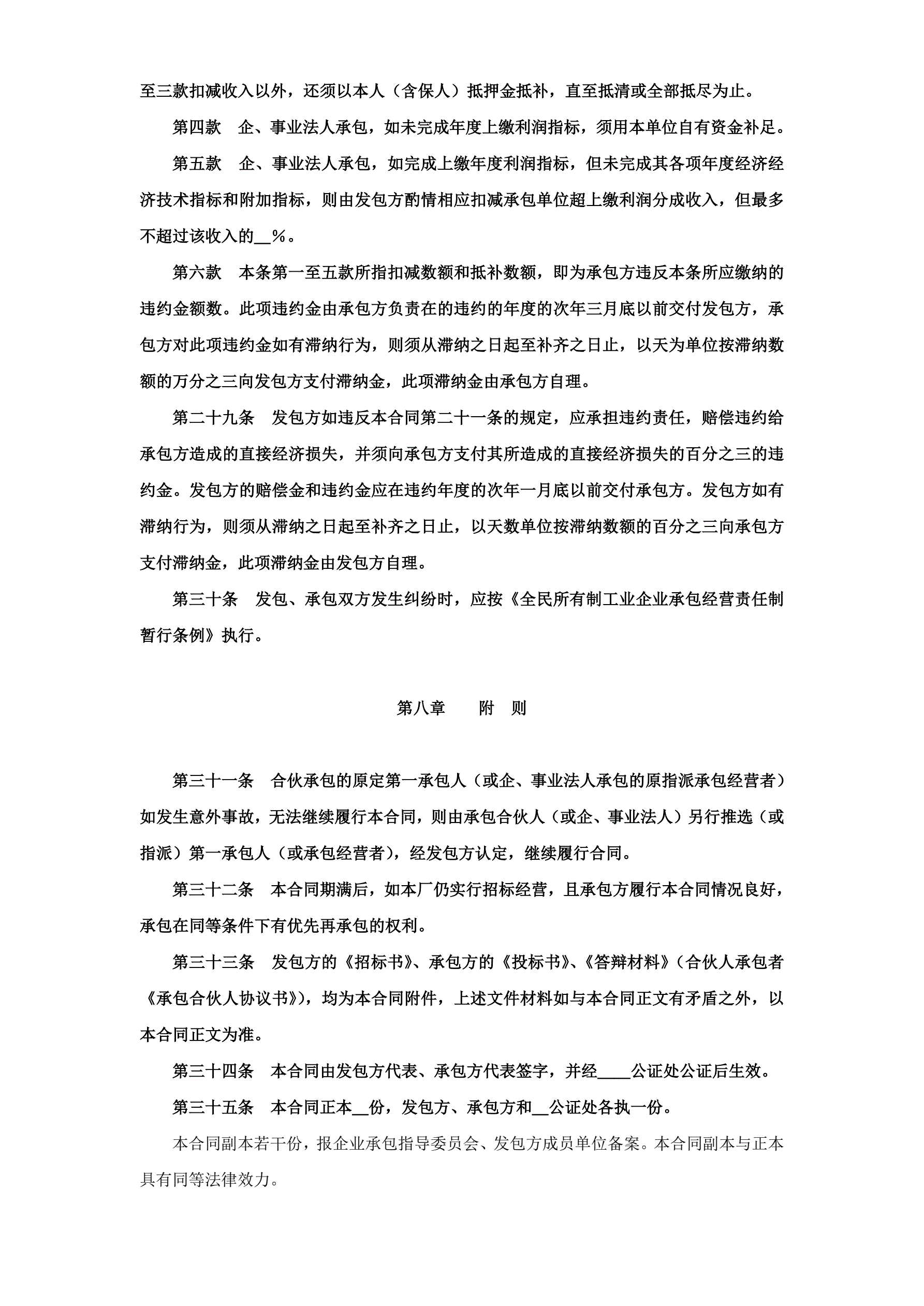 至三款扣减收入以外，还须以本人（含保人）抵押金抵补，直至抵清或全部抵尽为止。

第四款　企、事业法人承包，如未完成年度上缴利润指标，须用本单位自有资金补足。

第五款　企、事业法人承包，如完成上缴年度利润指标，但未完成其各项年度经济经济技术指标和附加指标，则由发包方酌情相应扣减承包单位超上缴利润分成收入，但最多不超过该收入的__%。

第六款　本条第一至五款所指扣减数额和抵补数额，即为承包方违反本条所应缴纳的违约金额数。此项违约金由承包方负责在的违约的年度的次年三月底以前交付发包方，承包方对此项违约金如有滞纳行为，则须从滞纳之日起至补齐之日止，以天为单位按滞纳数额的万分之三向发包方支付滞纳金，此项滞纳金由承包方自理。

第二十九条　发包方如违反本合同第二十一条的规定，应承担违约责任，赔偿违约给承包方造成的直接经济损失，并须向承包方支付其所造成的直接经济损失的百分之三的违约金。发包方的赔偿金和违约金应在违约年度的次年一月底以前交付承包方。发包方如有滞纳行为，则须从滞纳之日起至补齐之日止，以天数单位按滞纳数额的百分之三向承包方支付滞纳金，此项滞纳金由发包方自理。

第三十条　发包、承包双方发生纠纷时，应按《全民所有制工业企业承包经营责任制暂行条例》执行。

第八章　　附　则

第三十一条　合伙承包的原定第一承包人（或企、事业法人承包的原指派承包经营者）如发生意外事故，无法继续履行本合同，则由承包合伙人（或企、事业法人）另行推选（或指派）第一承包人（或承包经营者），经发包方认定，继续履行合同。

第三十二条　本合同期满后，如本厂仍实行招标经营，且承包方履行本合同情况良好，承包在同等条件下有优先再承包的权利。

第三十三条　发包方的《招标书》、承包方的《投标书》、《答辩材料》（合伙人承包者《承包合伙人协议书》），均为本合同附件，上述文件材料如与本合同正文有矛盾之外，以本合同正文为准。

第三十四条　本合同由发包方代表、承包方代表签字，并经____公证处公证后生效。

第三十五条　本合同正本__份，发包方、承包方和__公证处各执一份。

本合同副本若干份，报企业承包指导委员会、发包方成员单位备案。本合同副本与正本具有同等法律效力。